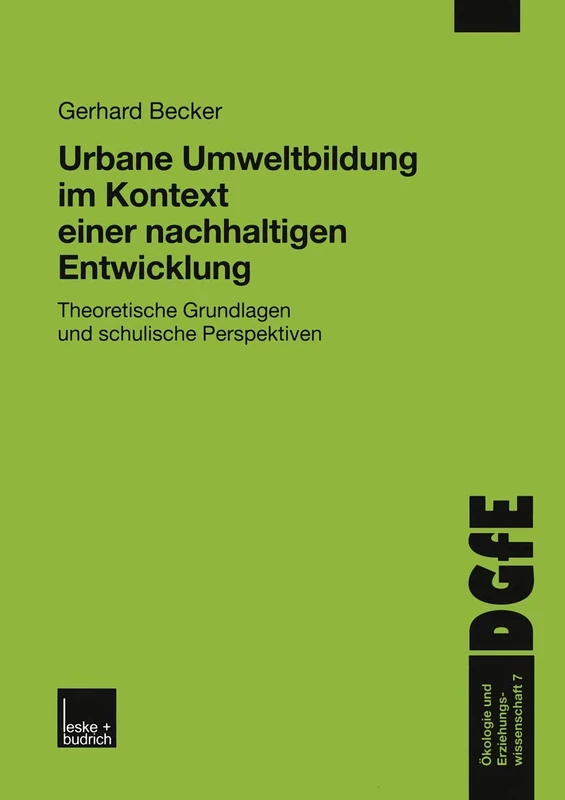 Gerhard Becker

Urbane Umweltbildung im Kontext einer nachhaltigen Entwicklung

Theoretische Grundlagen und schulische Perspektiven

DGfE

Ökologie und Erziehungswissenschaft 7

leske + budrich